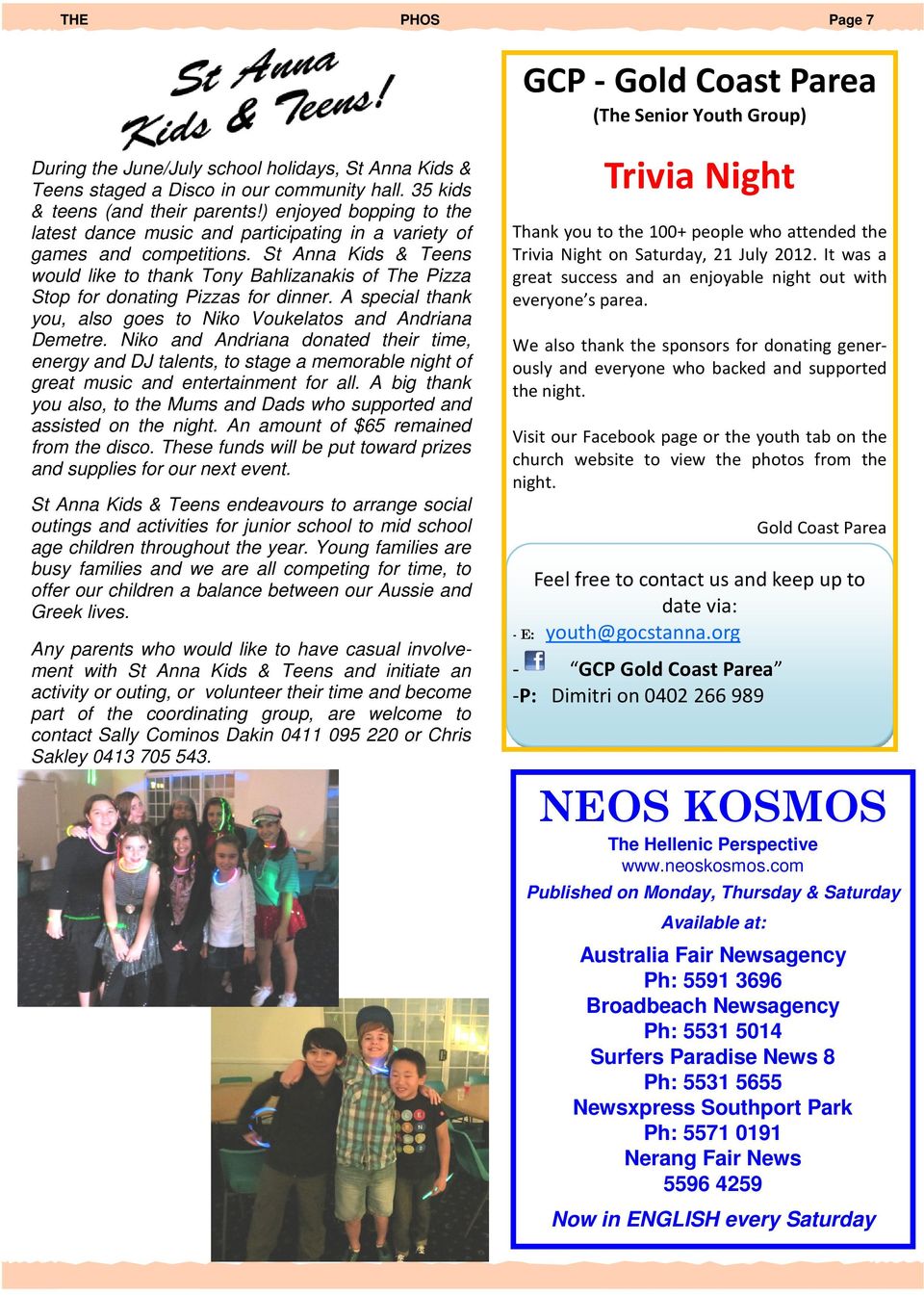 THE PHOS Page 7

St Anna Kids & Teens!

During the June/July school holidays, St Anna Kids & Teens staged a Disco in our community hall. 35 kids & teens (and their parents!) enjoyed bopping to the latest dance music and participating in a variety of games and competitions. St Anna Kids & Teens would like to thank Tony Bahlizanakis of The Pizza Stop for donating Pizzas for dinner. A special thank you, also goes to Niko Voukelatos and Andriana Demetre. Niko and Andriana donated their time, energy and DJ talents, to stage a memorable night of great music and entertainment for all. A big thank you also, to the Mums and Dads who supported and assisted on the night. An amount of $65 remained from the disco. These funds will be put toward prizes and supplies for our next event.

St Anna Kids & Teens endeavours to arrange social outings and activities for junior school to mid school age children throughout the year. Young families are busy families and we are all competing for time, to offer our children a balance between our Aussie and Greek lives.

Any parents who would like to have casual involvement with St Anna Kids & Teens and initiate an activity or outing, or volunteer their time and become part of the coordinating group, are welcome to contact Sally Cominos Dakin 0411 095 220 or Chris Sakley 0413 705 543.

GCP - Gold Coast Parea
(The Senior Youth Group)

Trivia Night

Thank you to the 100+ people who attended the Trivia Night on Saturday, 21 July 2012. It was a great success and an enjoyable night out with everyone's parea.

We also thank the sponsors for donating generously and everyone who backed and supported the night.

Visit our Facebook page or the youth tab on the church website to view the photos from the night.

Gold Coast Parea

Feel free to contact us and keep up to date via:
- E: youth@gocstanna.org
- "GCP Gold Coast Parea"
-P: Dimitri on 0402 266 989

NEOS KOSMOS
The Hellenic Perspective
www.neoskosmos.com
Published on Monday, Thursday & Saturday
Available at:
Australia Fair Newsagency
Ph: 5591 3696
Broadbeach Newsagency
Ph: 5531 5014
Surfers Paradise News 8
Ph: 5531 5655
Newsxpress Southport Park
Ph: 5571 0191
Nerang Fair News
5596 4259
Now in ENGLISH every Saturday